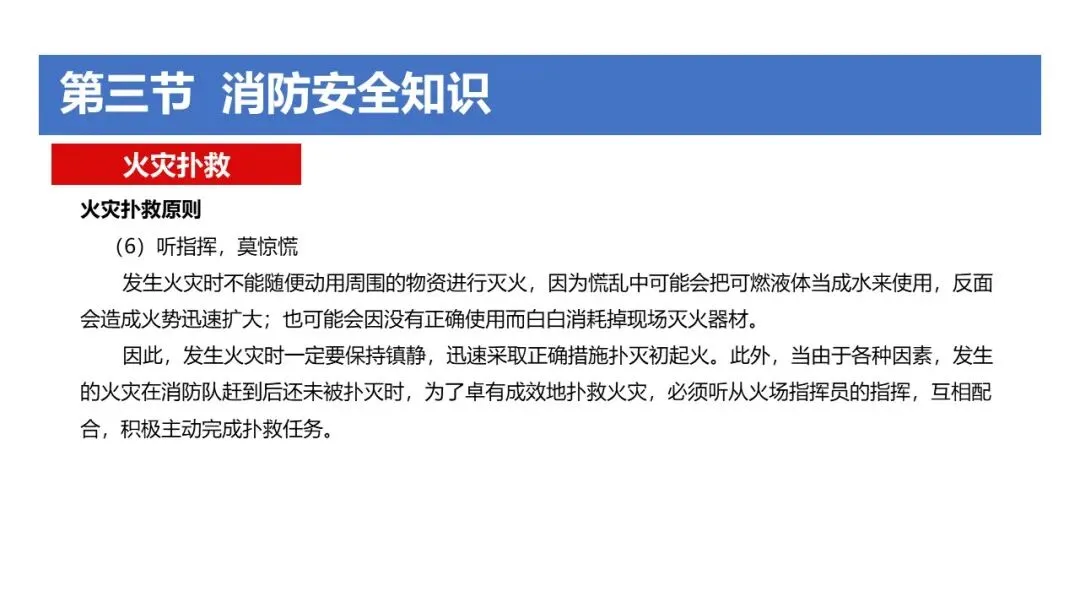 第三节 消防安全知识

火灾扑救

火灾扑救原则

（6）听指挥，莫惊慌

发生火灾时不能随便动用周围的物资进行灭火，因为慌乱中可能会把可燃液体当成水来使用，反面会造成火势迅速扩大；也可能会因没有正确使用而白白消耗掉现场灭火器材。

因此，发生火灾时一定要保持镇静，迅速采取正确措施扑灭初起火。此外，当由于各种因素，发生的火灾在消防队赶到后还未被扑灭时，为了卓有成效地扑救火灾，必须听从火场指挥员的指挥，互相配合，积极主动完成扑救任务。